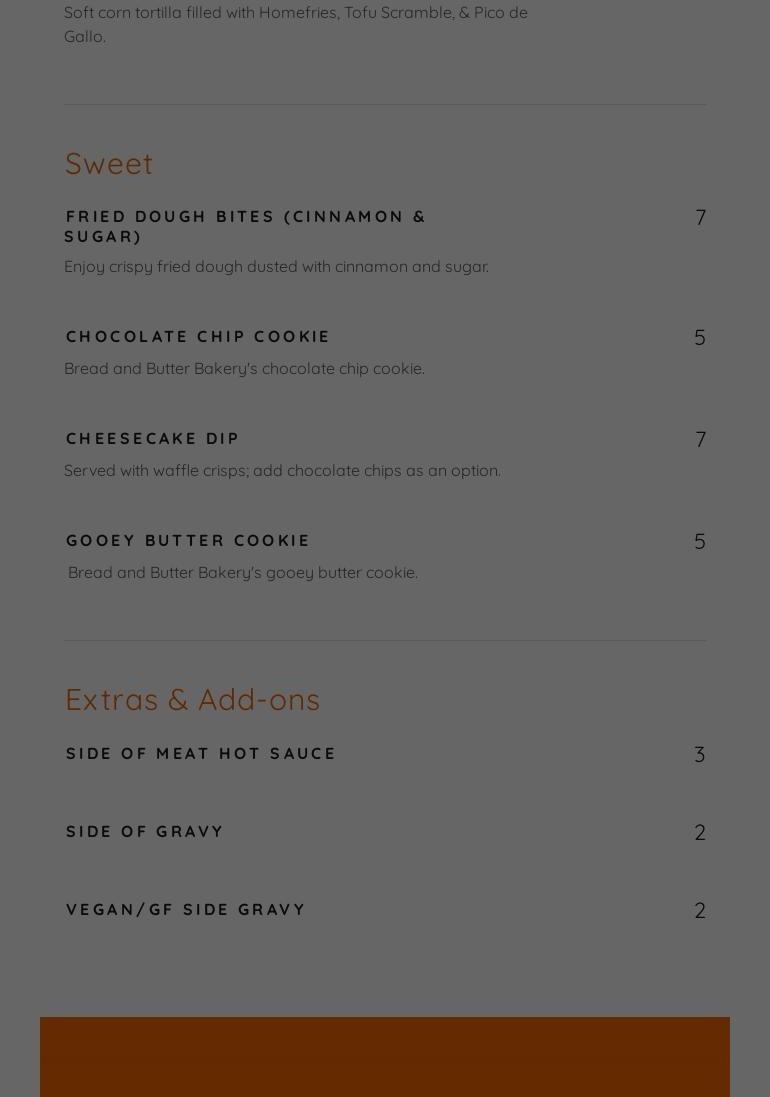 Soft corn tortilla filled with Homefries, Tofu Scramble, & Pico de Gallo.

Sweet

FRIED DOUGH BITES (CINNAMON & SUGAR)

7

Enjoy crispy fried dough dusted with cinnamon and sugar.

CHOCOLATE CHIP COOKIE

5

Bread and Butter Bakery's chocolate chip cookie.

CHEESECAKE DIP

7

Served with waffle crisps; add chocolate chips as an option.

GOOEY BUTTER COOKIE

5

Bread and Butter Bakery's gooey butter cookie.

Extras & Add-ons

SIDE OF MEAT HOT SAUCE

3

SIDE OF GRAVY

2

VEGAN/GF SIDE GRAVY

2